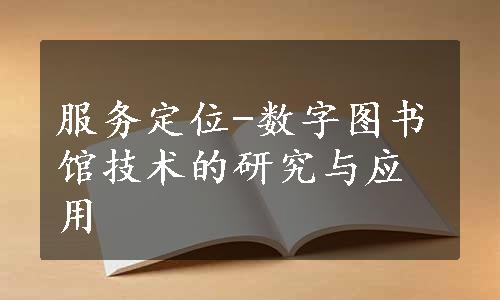 服务定位-数字图书馆技术的研究与应用